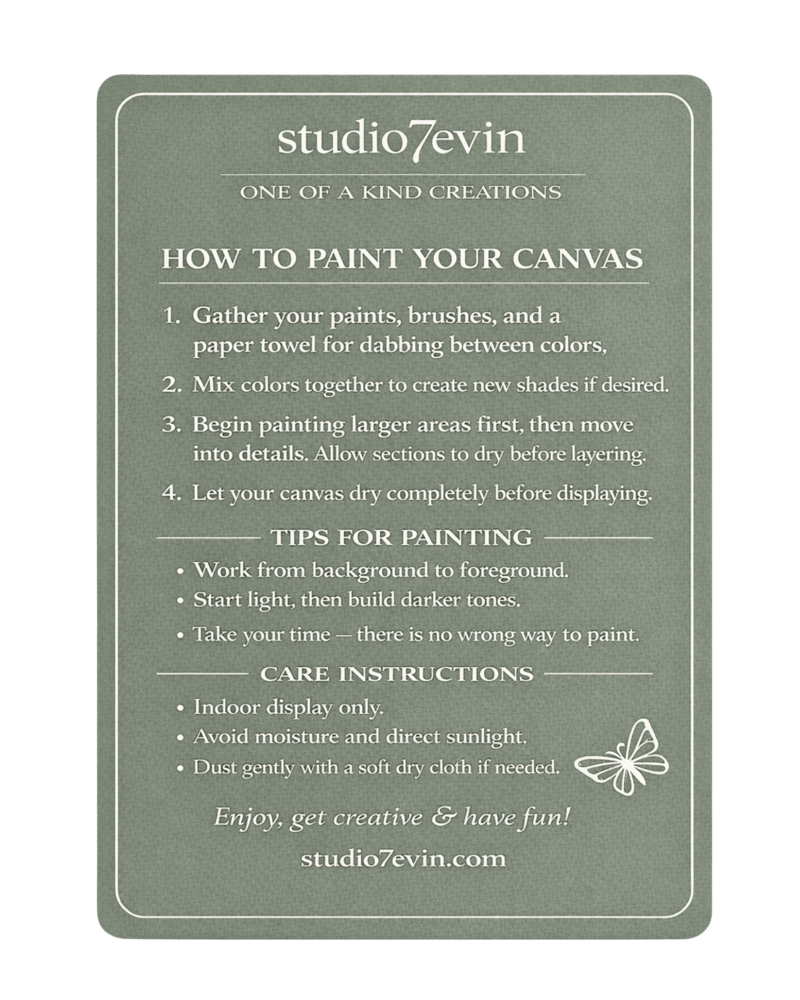 studio7evin

ONE OF A KIND CREATIONS

HOW TO PAINT YOUR CANVAS

1. Gather your paints, brushes, and a paper towel for dabbing between colors,

2. Mix colors together to create new shades if desired.

3. Begin painting larger areas first, then move into details. Allow sections to dry before layering.

4. Let your canvas dry completely before displaying.

TIPS FOR PAINTING

• Work from background to foreground.
• Start light, then build darker tones.
• Take your time — there is no wrong way to paint.

CARE INSTRUCTIONS

• Indoor display only.
• Avoid moisture and direct sunlight,
• Dust gently with a soft dry cloth if needed.

Enjoy, get creative & have fun!

studio7evin.com